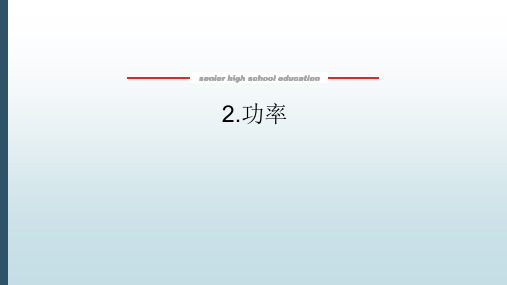 senior high school education

2.功率